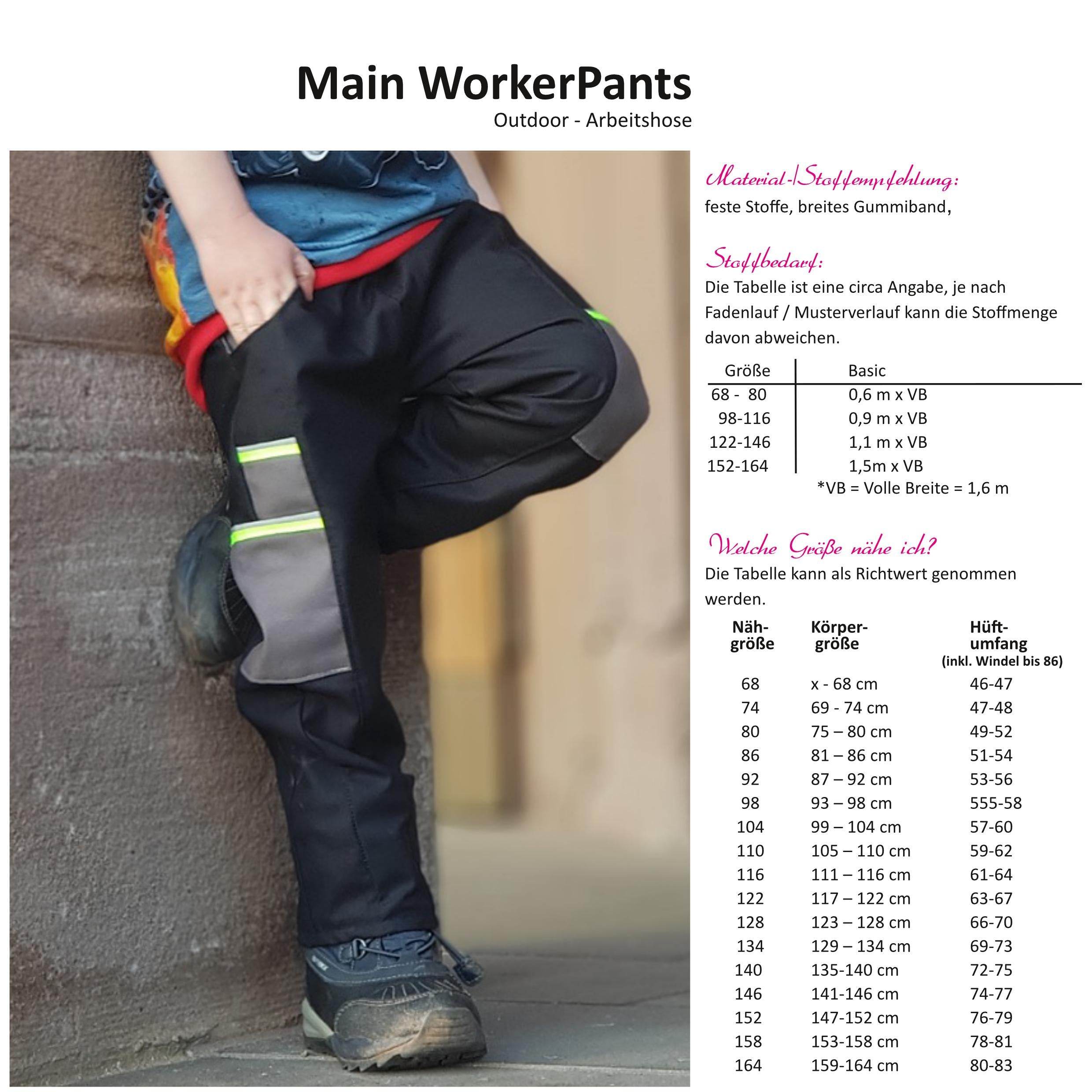 Main WorkerPants
Outdoor - Arbeitshose

Material-/Stoffempfehlung:
feste Stoffe, breites Gummiband,

Stoffbedarf:
Die Tabelle ist eine circa Angabe, je nach Fadenlauf / Musterverlauf kann die Stoffmenge davon abweichen.

| Größe | Basic |
|---|---|
| 68 - 80 | 0,6 m x VB |
| 98-116 | 0,9 m x VB |
| 122-146 | 1,1 m x VB |
| 152-164 | 1,5m x VB |

*VB = Volle Breite = 1,6 m

Welche Größe nähe ich?
Die Tabelle kann als Richtwert genommen werden.

| Näh-größe | Körper-größe | Hüft-umfang (inkl. Windel bis 86) |
|---|---|---|
| 68 | x - 68 cm | 46-47 |
| 74 | 69 - 74 cm | 47-48 |
| 80 | 75 – 80 cm | 49-52 |
| 86 | 81 – 86 cm | 51-54 |
| 92 | 87 – 92 cm | 53-56 |
| 98 | 93 – 98 cm | 555-58 |
| 104 | 99 – 104 cm | 57-60 |
| 110 | 105 – 110 cm | 59-62 |
| 116 | 111 – 116 cm | 61-64 |
| 122 | 117 – 122 cm | 63-67 |
| 128 | 123 – 128 cm | 66-70 |
| 134 | 129 – 134 cm | 69-73 |
| 140 | 135-140 cm | 72-75 |
| 146 | 141-146 cm | 74-77 |
| 152 | 147-152 cm | 76-79 |
| 158 | 153-158 cm | 78-81 |
| 164 | 159-164 cm | 80-83 |